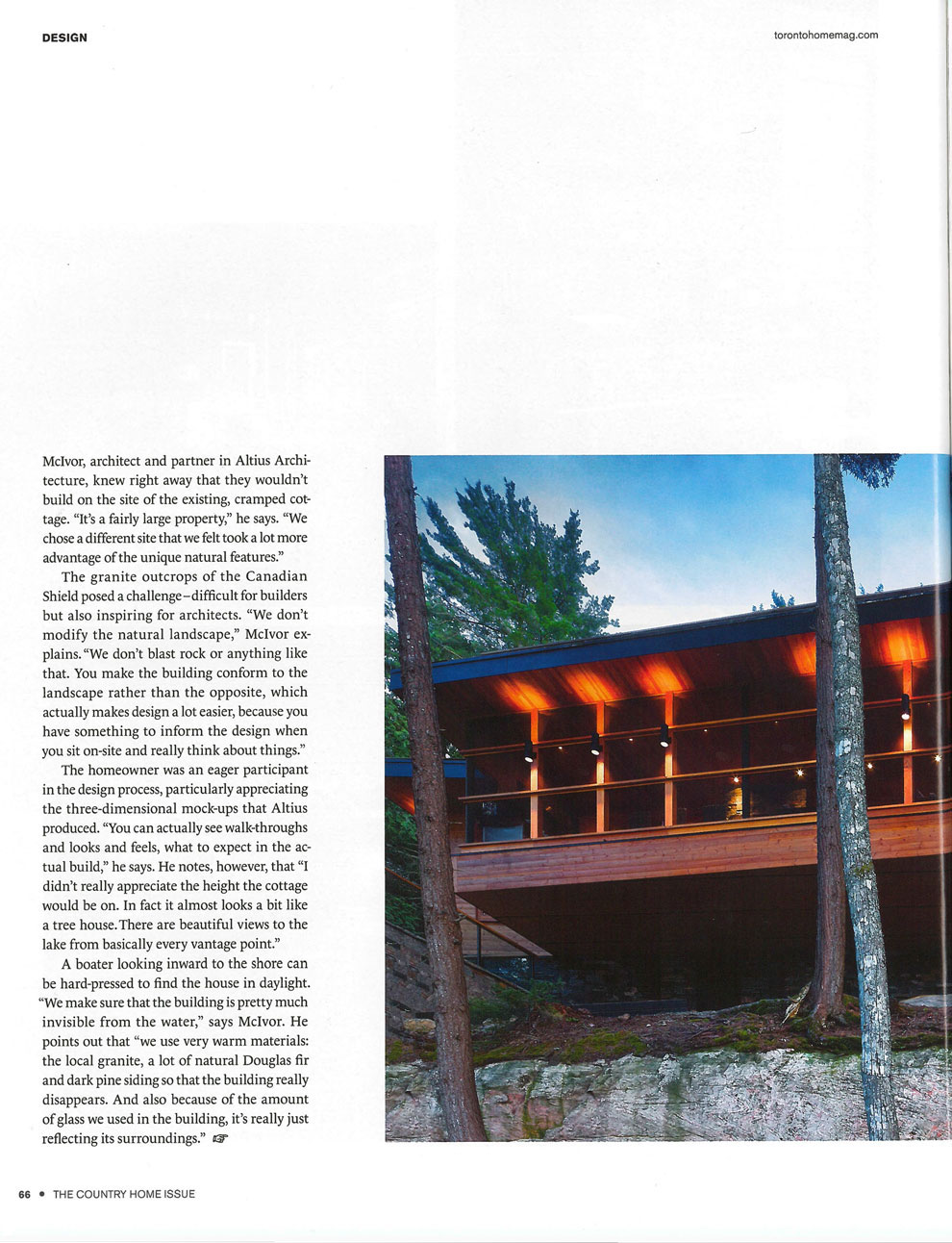 DESIGN

torontohomemag.com

McIvor, architect and partner in Altius Architecture, knew right away that they wouldn't build on the site of the existing, cramped cottage. "It's a fairly large property," he says. "We chose a different site that we felt took a lot more advantage of the unique natural features."

The granite outcrops of the Canadian Shield posed a challenge–difficult for builders but also inspiring for architects. "We don't modify the natural landscape," McIvor explains. "We don't blast rock or anything like that. You make the building conform to the landscape rather than the opposite, which actually makes design a lot easier, because you have something to inform the design when you sit on-site and really think about things."

The homeowner was an eager participant in the design process, particularly appreciating the three-dimensional mock-ups that Altius produced. "You can actually see walk-throughs and looks and feels, what to expect in the actual build," he says. He notes, however, that "I didn't really appreciate the height the cottage would be on. In fact it almost looks a bit like a tree house. There are beautiful views to the lake from basically every vantage point."

A boater looking inward to the shore can be hard-pressed to find the house in daylight. "We make sure that the building is pretty much invisible from the water," says McIvor. He points out that "we use very warm materials: the local granite, a lot of natural Douglas fir and dark pine siding so that the building really disappears. And also because of the amount of glass we used in the building, it's really just reflecting its surroundings." ☞

66 • THE COUNTRY HOME ISSUE